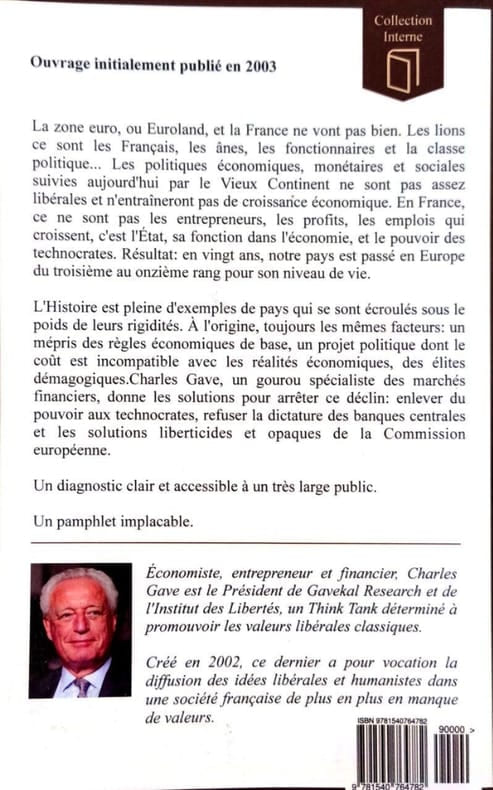 Collection
Interne

Ouvrage initialement publié en 2003

La zone euro, ou Euroland, et la France ne vont pas bien. Les lions ce sont les Français, les ânes, les fonctionnaires et la classe politique... Les politiques économiques, monétaires et sociales suivies aujourd'hui par le Vieux Continent ne sont pas assez libérales et n'entraîneront pas de croissance économique. En France, ce ne sont pas les entrepreneurs, les profits, les emplois qui croissent, c'est l'État, sa fonction dans l'économie, et le pouvoir des technocrates. Résultat: en vingt ans, notre pays est passé en Europe du troisième au onzième rang pour son niveau de vie.

L'Histoire est pleine d'exemples de pays qui se sont écroulés sous le poids de leurs rigidités. À l'origine, toujours les mêmes facteurs: un mépris des règles économiques de base, un projet politique dont le coût est incompatible avec les réalités économiques, des élites démagogiques.Charles Gave, un gourou spécialiste des marchés financiers, donne les solutions pour arrêter ce déclin: enlever du pouvoir aux technocrates, refuser la dictature des banques centrales et les solutions liberticides et opaques de la Commission européenne.

Un diagnostic clair et accessible à un très large public.

Un pamphlet implacable.

Économiste, entrepreneur et financier, Charles Gave est le Président de Gavekal Research et de l'Institut des Libertés, un Think Tank déterminé à promouvoir les valeurs libérales classiques.

Créé en 2002, ce dernier a pour vocation la diffusion des idées libérales et humanistes dans une société française de plus en plus en manque de valeurs.

ISBN 9781540764782
90000 >
9 781540 764782